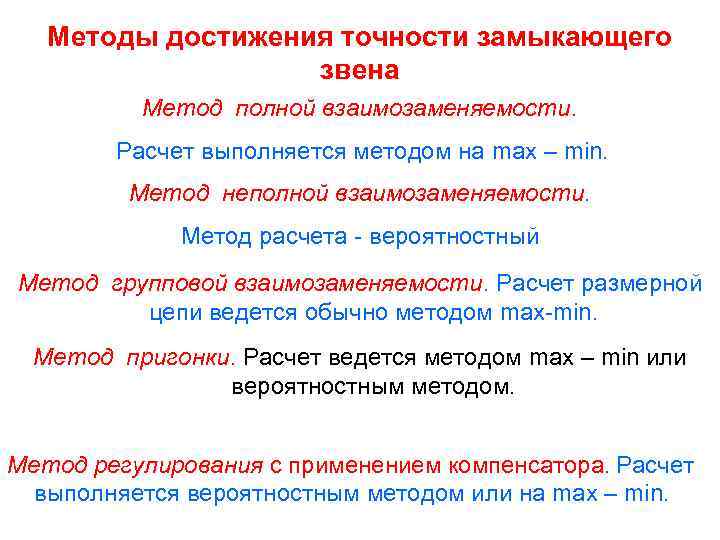 Методы достижения точности замыкающего звена

Метод полной взаимозаменяемости.

Расчет выполняется методом на max – min.

Метод неполной взаимозаменяемости.

Метод расчета - вероятностный

Метод групповой взаимозаменяемости. Расчет размерной цепи ведется обычно методом max-min.

Метод пригонки. Расчет ведется методом max – min или вероятностным методом.

Метод регулирования с применением компенсатора. Расчет выполняется вероятностным методом или на max – min.